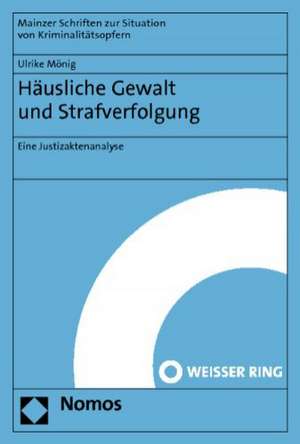 Mainzer Schriften zur Situation von Kriminalitätsopfern

Ulrike Mönig

Häusliche Gewalt und Strafverfolgung

Eine Justizaktenanalyse

WEISSER RING

Nomos